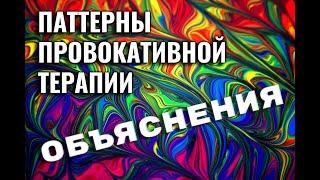 ПАТТЕРНЫ
ПРОВОКАТИВНОЙ
ТЕРАПИИ

ОБЪЯСНЕНИЯ